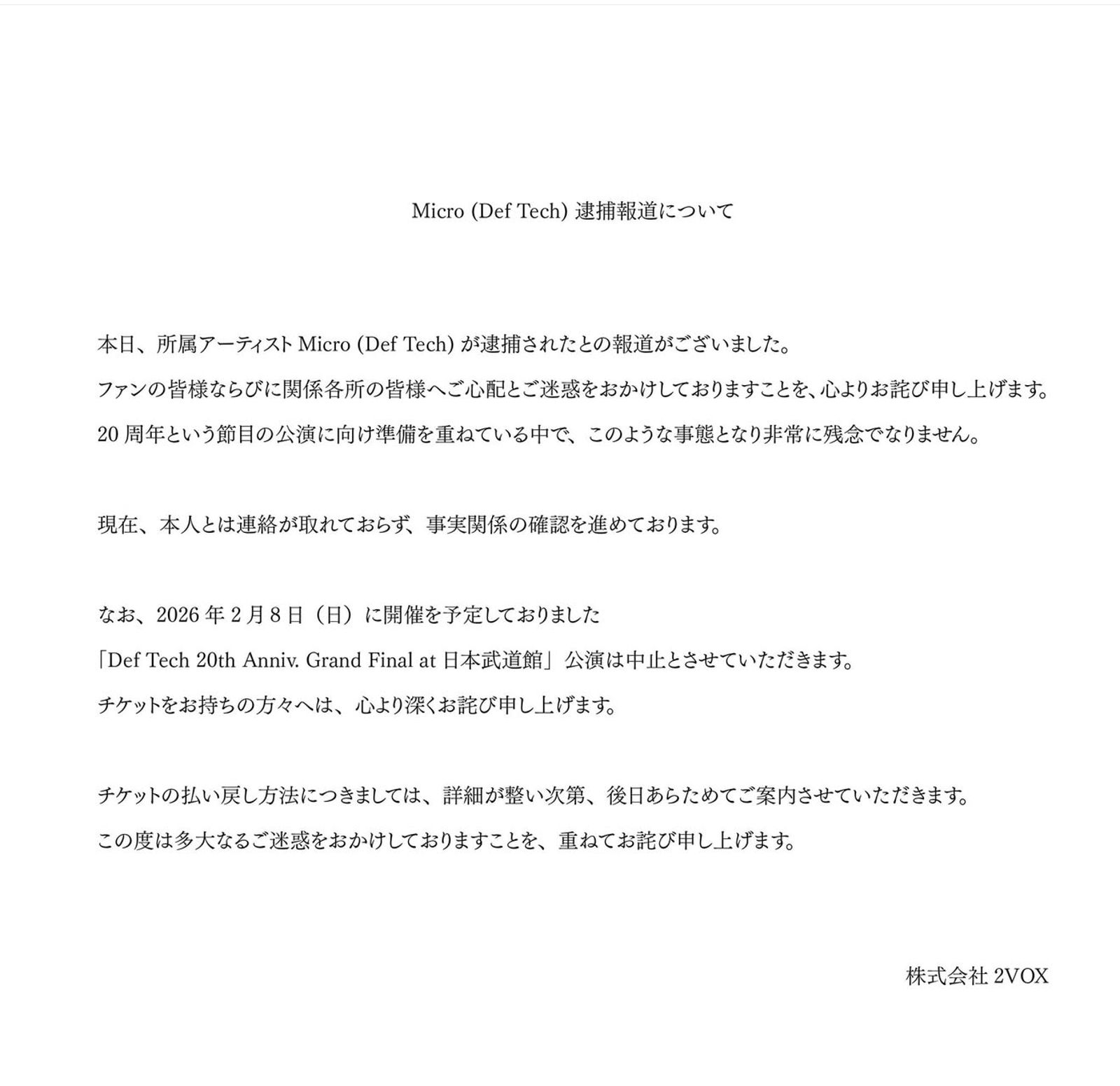 Micro (Def Tech) 逮捕報道について

本日、所属アーティスト Micro (Def Tech) が逮捕されたとの報道がございました。
ファンの皆様ならびに関係各所の皆様へご心配とご迷惑をおかけしておりますことを、心よりお詫び申し上げます。
20 周年という節目の公演に向け準備を重ねている中で、このような事態となり非常に残念でなりません。

現在、本人とは連絡が取れておらず、事実関係の確認を進めております。

なお、2026 年 2 月 8 日（日）に開催を予定しておりました
「Def Tech 20th Anniv. Grand Final at 日本武道館」公演は中止とさせていただきます。
チケットをお持ちの方々へは、心より深くお詫び申し上げます。

チケットの払い戻し方法につきましては、詳細が整い次第、後日あらためてご案内させていただきます。
この度は多大なるご迷惑をおかけしておりますことを、重ねてお詫び申し上げます。

株式会社 2VOX